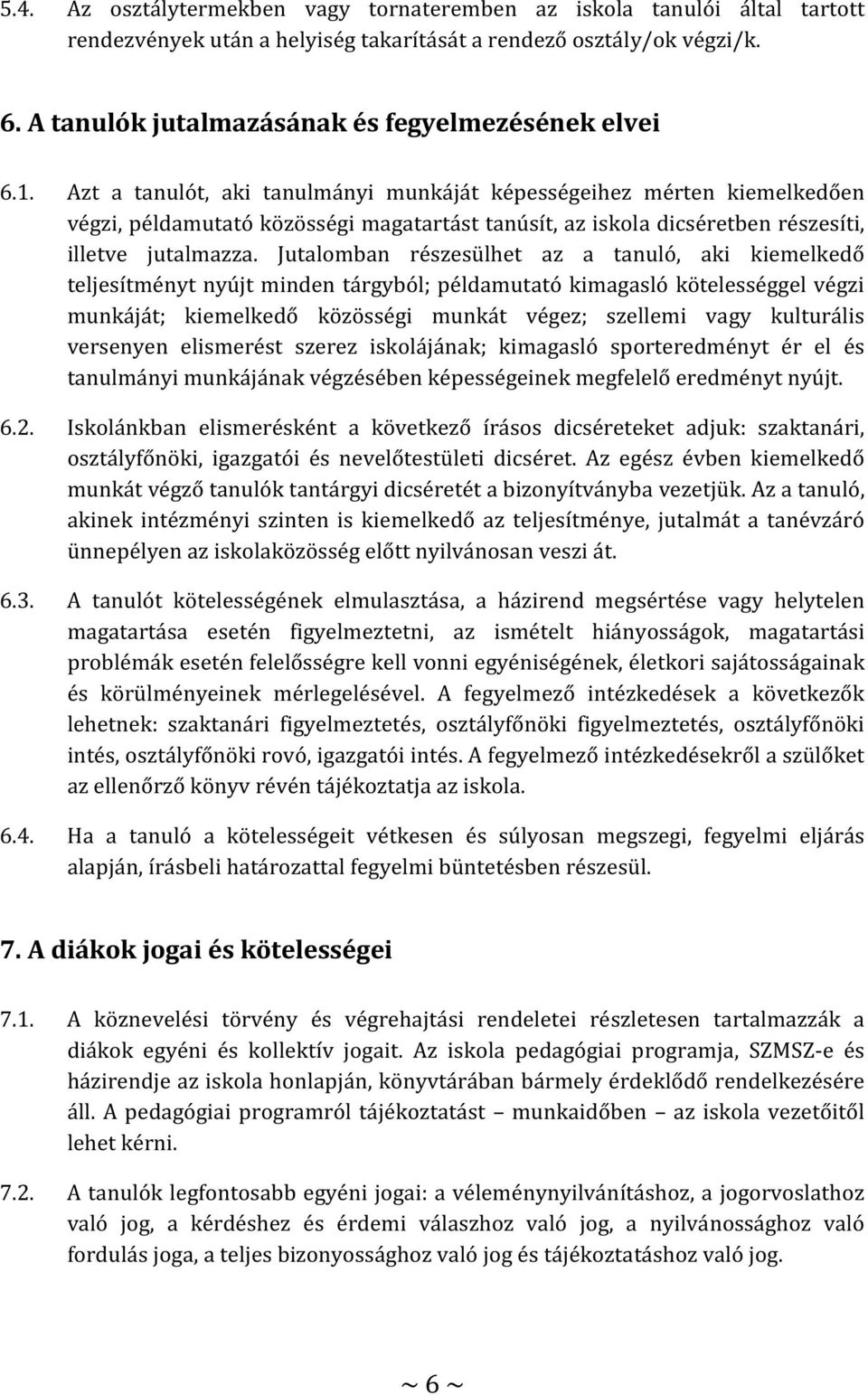 5.4. Az osztálytermekben vagy tornateremben az iskola tanulói által tartott rendezvények után a helyiség takarítását a rendező osztály/ok végzi/k.

6. A tanulók jutalmazásának és fegyelmezésének elvei

6.1. Azt a tanulót, aki tanulmányi munkáját képességeihez mérten kiemelkedően végzi, példamutató közösségi magatartást tanúsít, az iskola dicséretben részesíti, illetve jutalmazza. Jutalomban részesülhet az a tanuló, aki kiemelkedő teljesítményt nyújt minden tárgyból; példamutató kimagasló kötelességgel végzi munkáját; kiemelkedő közösségi munkát végez; szellemi vagy kulturális versenyen elismerést szerez iskolájának; kimagasló sporteredményt ér el és tanulmányi munkájának végzésében képességeinek megfelelő eredményt nyújt.

6.2. Iskolánkban elismerésként a következő írásos dicséreteket adjuk: szaktanári, osztályfőnöki, igazgatói és nevelőtestületi dicséret. Az egész évben kiemelkedő munkát végző tanulók tantárgyi dicséretét a bizonyítványba vezetjük. Az a tanuló, akinek intézményi szinten is kiemelkedő az teljesítménye, jutalmát a tanévzáró ünnepélyen az iskolaközösség előtt nyilvánosan veszi át.

6.3. A tanulót kötelességének elmulasztása, a házirend megsértése vagy helytelen magatartása esetén figyelmeztetni, az ismételt hiányosságok, magatartási problémák esetén felelősségre kell vonni egyéniségének, életkori sajátosságainak és körülményeinek mérlegelésével. A fegyelmező intézkedések a következők lehetnek: szaktanári figyelmeztetés, osztályfőnöki figyelmeztetés, osztályfőnöki intés, osztályfőnöki rovó, igazgatói intés. A fegyelmező intézkedésekről a szülőket az ellenőrző könyv révén tájékoztatja az iskola.

6.4. Ha a tanuló a kötelességeit vétkesen és súlyosan megszegi, fegyelmi eljárás alapján, írásbeli határozattal fegyelmi büntetésben részesül.

7. A diákok jogai és kötelességei

7.1. A köznevelési törvény és végrehajtási rendeletei részletesen tartalmazzák a diákok egyéni és kollektív jogait. Az iskola pedagógiai programja, SZMSZ-e és házirendje az iskola honlapján, könyvtárában bármely érdeklődő rendelkezésére áll. A pedagógiai programról tájékoztatást – munkaidőben – az iskola vezetőitől lehet kérni.

7.2. A tanulók legfontosabb egyéni jogai: a véleménynyilvánításhoz, a jogorvoslathoz való jog, a kérdéshez és érdemi válaszhoz való jog, a nyilvánossághoz való fordulás joga, a teljes bizonyossághoz való jog és tájékoztatáshoz való jog.

~ 6 ~